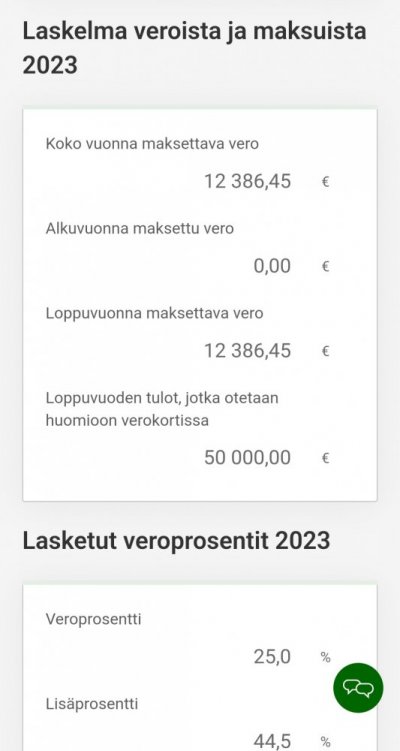 Laskelma veroista ja maksuista 2023

Koko vuonna maksettava vero

12 386,45 €

Alkuvuonna maksettu vero

0,00 €

Loppuvuonna maksettava vero

12 386,45 €

Loppuvuoden tulot, jotka otetaan huomioon verokortissa

50 000,00 €

Lasketut veroprosentit 2023

Veroprosentti

25,0 %

Lisäprosentti

44,5 %